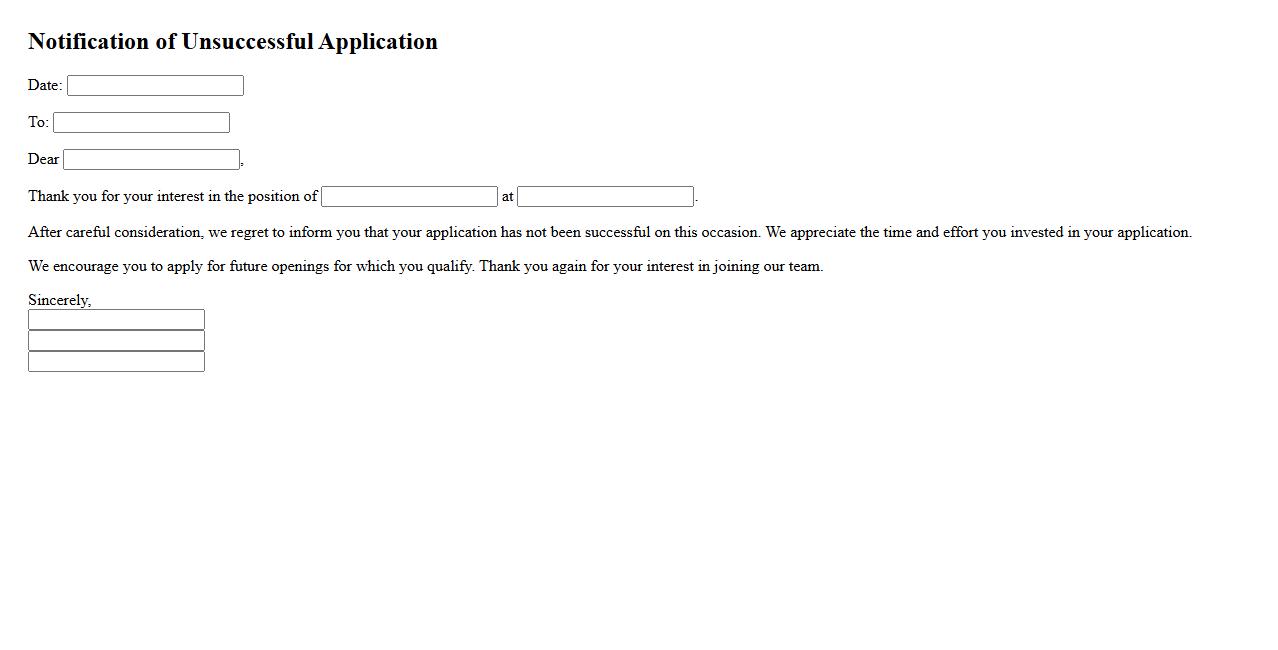 Notification of Unsuccessful Application

Date:

To:

Dear ,

Thank you for your interest in the position of at .

After careful consideration, we regret to inform you that your application has not been successful on this occasion. We appreciate the time and effort you invested in your application.

We encourage you to apply for future openings for which you qualify. Thank you again for your interest in joining our team.

Sincerely,